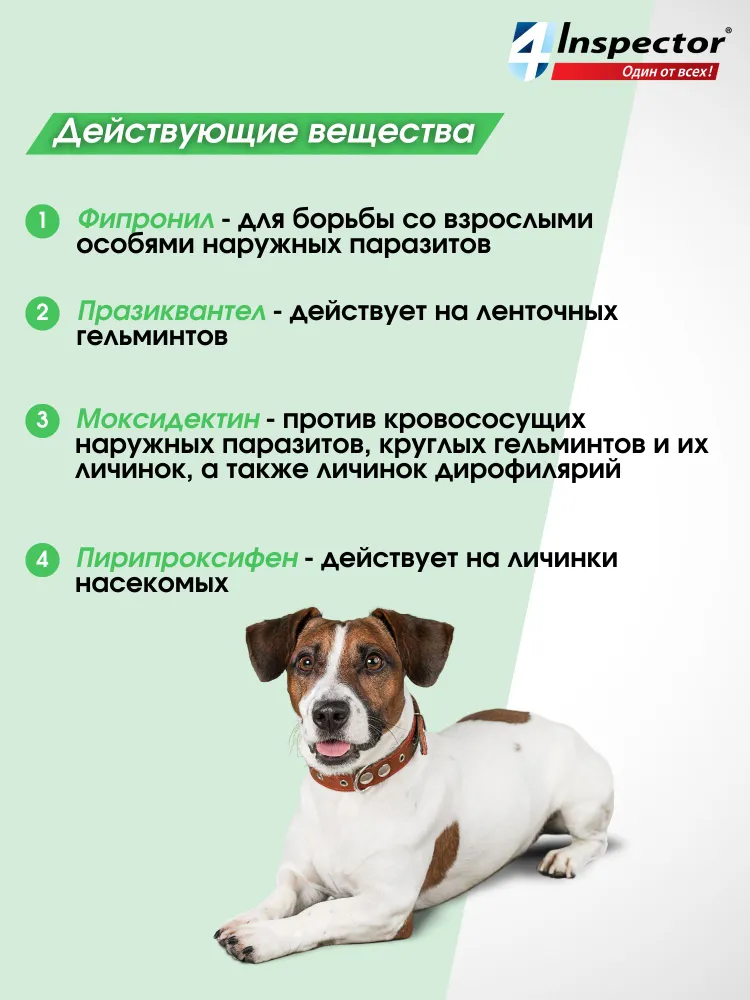 4 Inspector®
Один от всех!

Действующие вещества

1 Фипронил - для борьбы со взрослыми особями наружных паразитов

2 Празиквантел - действует на ленточных гельминтов

3 Моксидектин - против кровососущих наружных паразитов, круглых гельминтов и их личинок, а также личинок дирофилярий

4 Пирипроксифен - действует на личинки насекомых